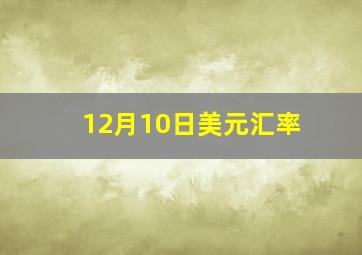 12月10日美元汇率